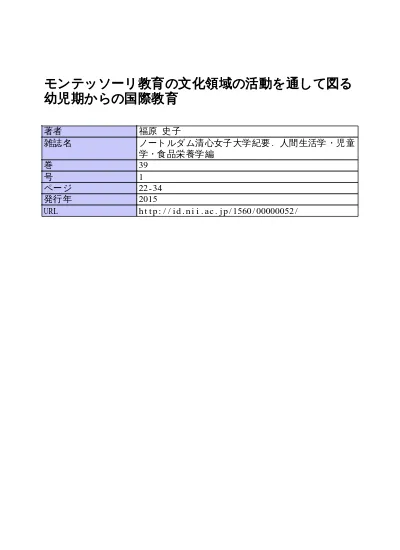 モンテッソーリ教育の文化領域の活動を通して図る幼児期からの国際教育

| 著者 | 福原 史子 |
|---|---|
| 雑誌名 | ノートルダム清心女子大学紀要. 人間生活学・児童学・食品栄養学編 |
| 巻 | 39 |
| 号 | 1 |
| ページ | 22-34 |
| 発行年 | 2015 |
| URL | http://id.nii.ac.jp/1560/00000052/ |